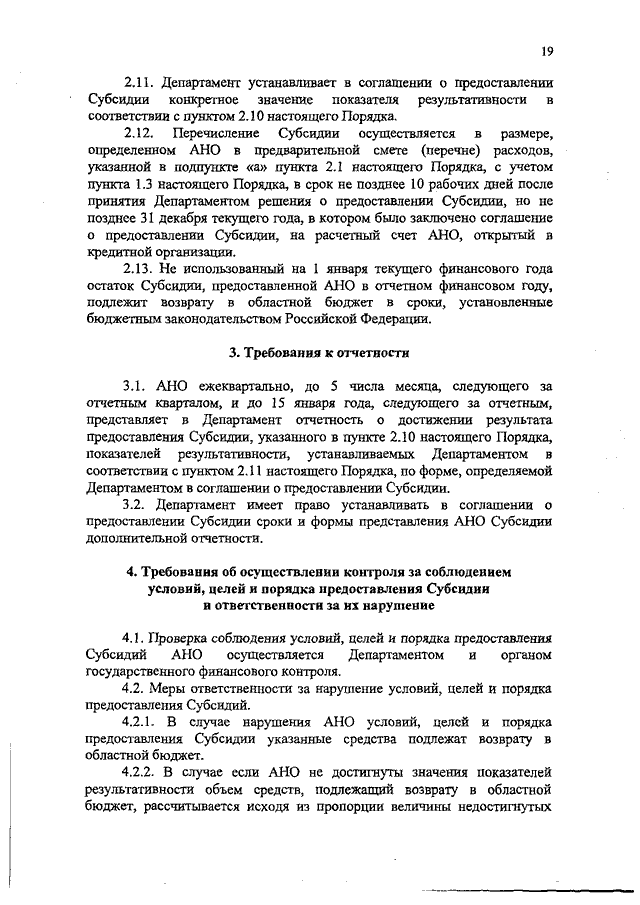 19

2.11. Департамент устанавливает в соглашении о предоставлении Субсидии конкретное значение показателя результативности в соответствии с пунктом 2.10 настоящего Порядка.

2.12. Перечисление Субсидии осуществляется в размере, определенном АНО в предварительной смете (перечне) расходов, указанной в подпункте «а» пункта 2.1 настоящего Порядка, с учетом пункта 1.3 настоящего Порядка, в срок не позднее 10 рабочих дней после принятия Департаментом решения о предоставлении Субсидии, но не позднее 31 декабря текущего года, в котором было заключено соглашение о предоставлении Субсидии, на расчетный счет АНО, открытый в кредитной организации.

2.13. Не использованный на 1 января текущего финансового года остаток Субсидии, предоставленной АНО в отчетном финансовом году, подлежит возврату в областной бюджет в сроки, установленные бюджетным законодательством Российской Федерации.

3. Требования к отчетности

3.1. АНО ежеквартально, до 5 числа месяца, следующего за отчетным кварталом, и до 15 января года, следующего за отчетным, представляет в Департамент отчетность о достижении результата предоставления Субсидии, указанного в пункте 2.10 настоящего Порядка, показателей результативности, устанавливаемых Департаментом в соответствии с пунктом 2.11 настоящего Порядка, по форме, определяемой Департаментом в соглашении о предоставлении Субсидии.

3.2. Департамент имеет право устанавливать в соглашении о предоставлении Субсидии сроки и формы представления АНО Субсидии дополнительной отчетности.

4. Требования об осуществлении контроля за соблюдением условий, целей и порядка предоставления Субсидии и ответственности за их нарушение

4.1. Проверка соблюдения условий, целей и порядка предоставления Субсидий АНО осуществляется Департаментом и органом государственного финансового контроля.

4.2. Меры ответственности за нарушение условий, целей и порядка предоставления Субсидий.

4.2.1. В случае нарушения АНО условий, целей и порядка предоставления Субсидии указанные средства подлежат возврату в областной бюджет.

4.2.2. В случае если АНО не достигнуты значения показателей результативности объем средств, подлежащий возврату в областной бюджет, рассчитывается исходя из пропорции величины недостигнутых